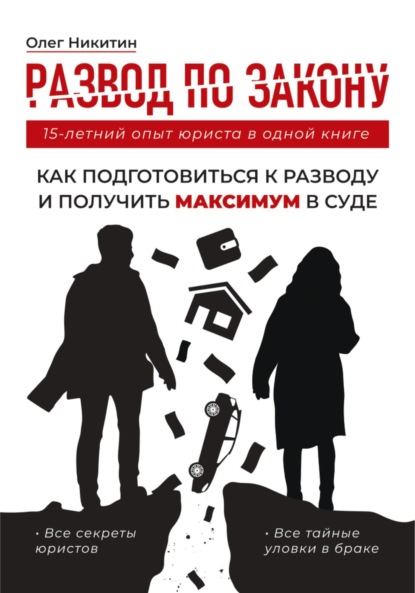 Олег Никитин

РАЗВОД ПО ЗАКОНУ

15-летний опыт юриста в одной книге

КАК ПОДГОТОВИТЬСЯ К РАЗВОДУ И ПОЛУЧИТЬ МАКСИМУМ В СУДЕ

• Все секреты юристов

• Все тайные уловки в браке